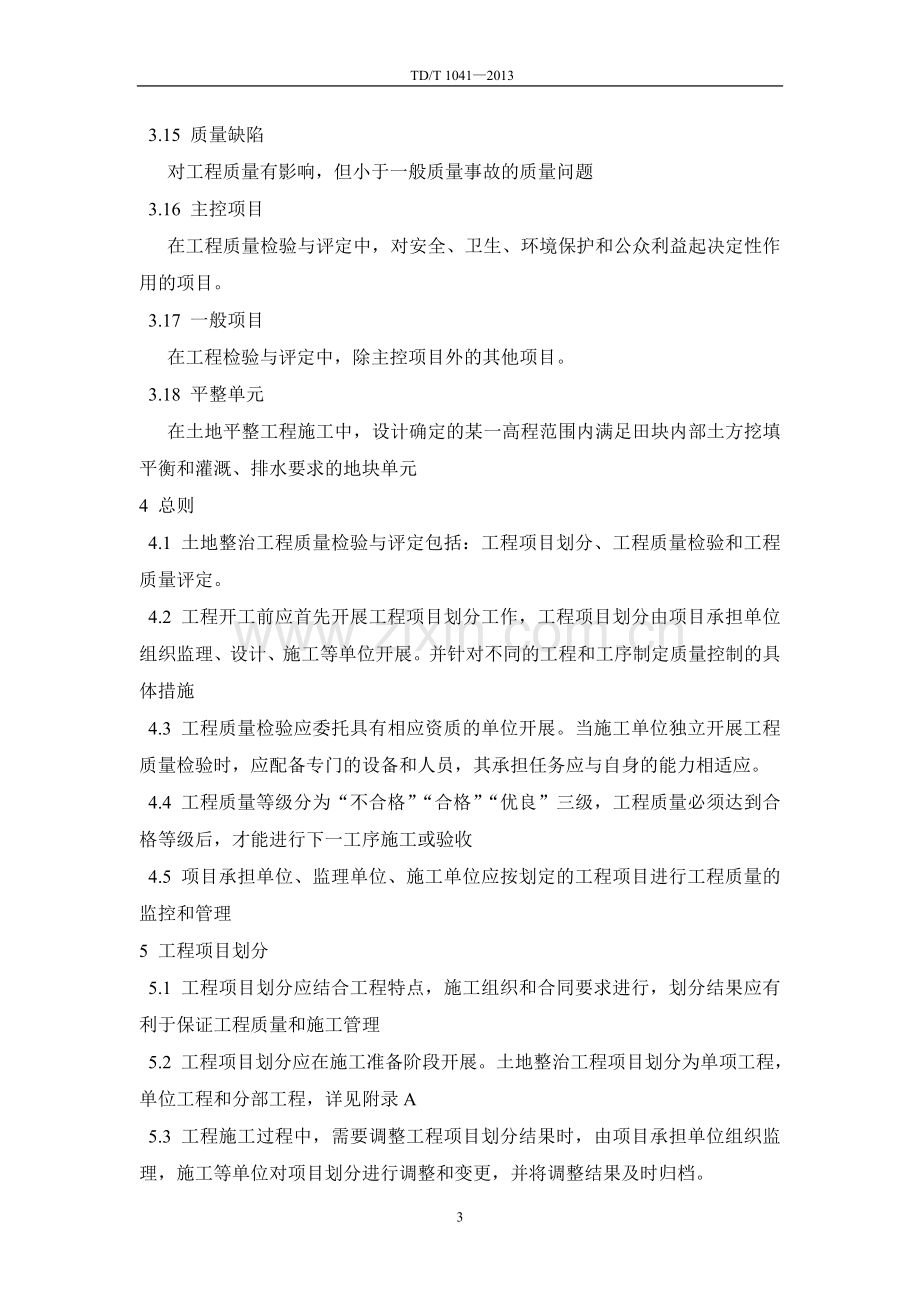 TD/T 1041—2013

3.15 质量缺陷

对工程质量有影响，但小于一般质量事故的质量问题

3.16 主控项目

在工程质量检验与评定中，对安全、卫生、环境保护和公众利益起决定性作用的项目。

3.17 一般项目

在工程检验与评定中，除主控项目外的其他项目。

3.18 平整单元

在土地平整工程施工中，设计确定的某一高程范围内满足田块内部土方挖填平衡和灌溉、排水要求的地块单元

4 总则

4.1 土地整治工程质量检验与评定包括：工程项目划分、工程质量检验和工程质量评定。

4.2 工程开工前应首先开展工程项目划分工作，工程项目划分由项目承担单位组织监理、设计、施工等单位开展。并针对不同的工程和工序制定质量控制的具体措施

4.3 工程质量检验应委托具有相应资质的单位开展。当施工单位独立开展工程质量检验时，应配备专门的设备和人员，其承担任务应与自身的能力相适应。

4.4 工程质量等级分为“不合格”“合格”“优良”三级，工程质量必须达到合格等级后，才能进行下一工序施工或验收

4.5 项目承担单位、监理单位、施工单位应按划定的工程项目进行工程质量的监控和管理

5 工程项目划分

5.1 工程项目划分应结合工程特点，施工组织和合同要求进行，划分结果应有利于保证工程质量和施工管理

5.2 工程项目划分应在施工准备阶段开展。土地整治工程项目划分为单项工程，单位工程和分部工程，详见附录A

5.3 工程施工过程中，需要调整工程项目划分结果时，由项目承担单位组织监理，施工等单位对项目划分进行调整和变更，并将调整结果及时归档。

3

www.zixin.com.cn